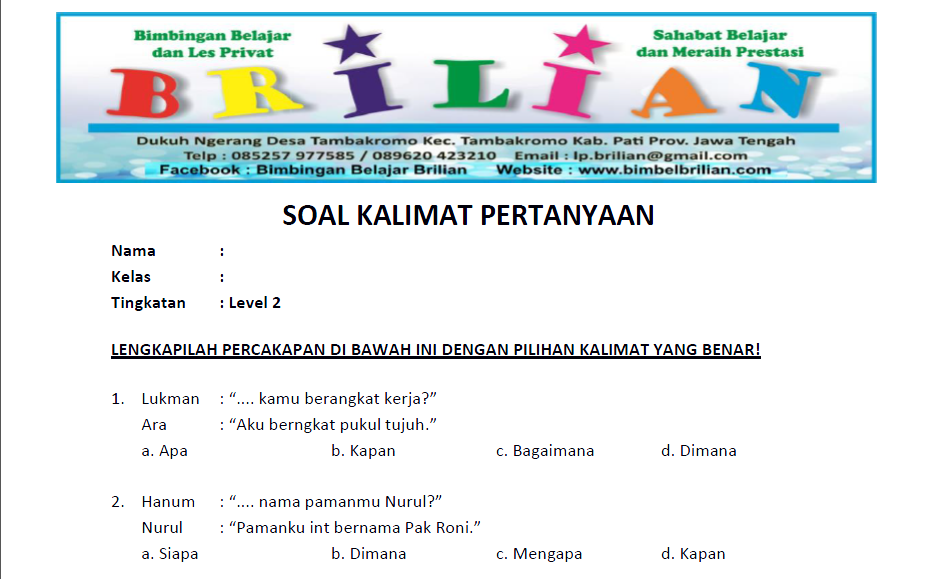 Bimbingan Belajar dan Les Privat

Sahabat Belajar dan Meraih Prestasi

BRILIAN

Dukuh Ngerang Desa Tambakromo Kec. Tambakromo Kab. Pati Prov. Jawa Tengah
Telp : 085257 977585 / 089620 423210 Email : lp.brilian@gmail.com
Facebook : Bimbingan Belajar Brilian Website : www.bimbelbrilian.com

SOAL KALIMAT PERTANYAAN

Nama :
Kelas :
Tingkatan : Level 2

LENGKAPILAH PERCAKAPAN DI BAWAH INI DENGAN PILIHAN KALIMAT YANG BENAR!

1. Lukman : “.... kamu berangkat kerja?”
Ara : “Aku berngkat pukul tujuh.”
a. Apa b. Kapan c. Bagaimana d. Dimana

2. Hanum : “.... nama pamanmu Nurul?”
Nurul : “Pamanku int bernama Pak Roni.”
a. Siapa b. Dimana c. Mengapa d. Kapan